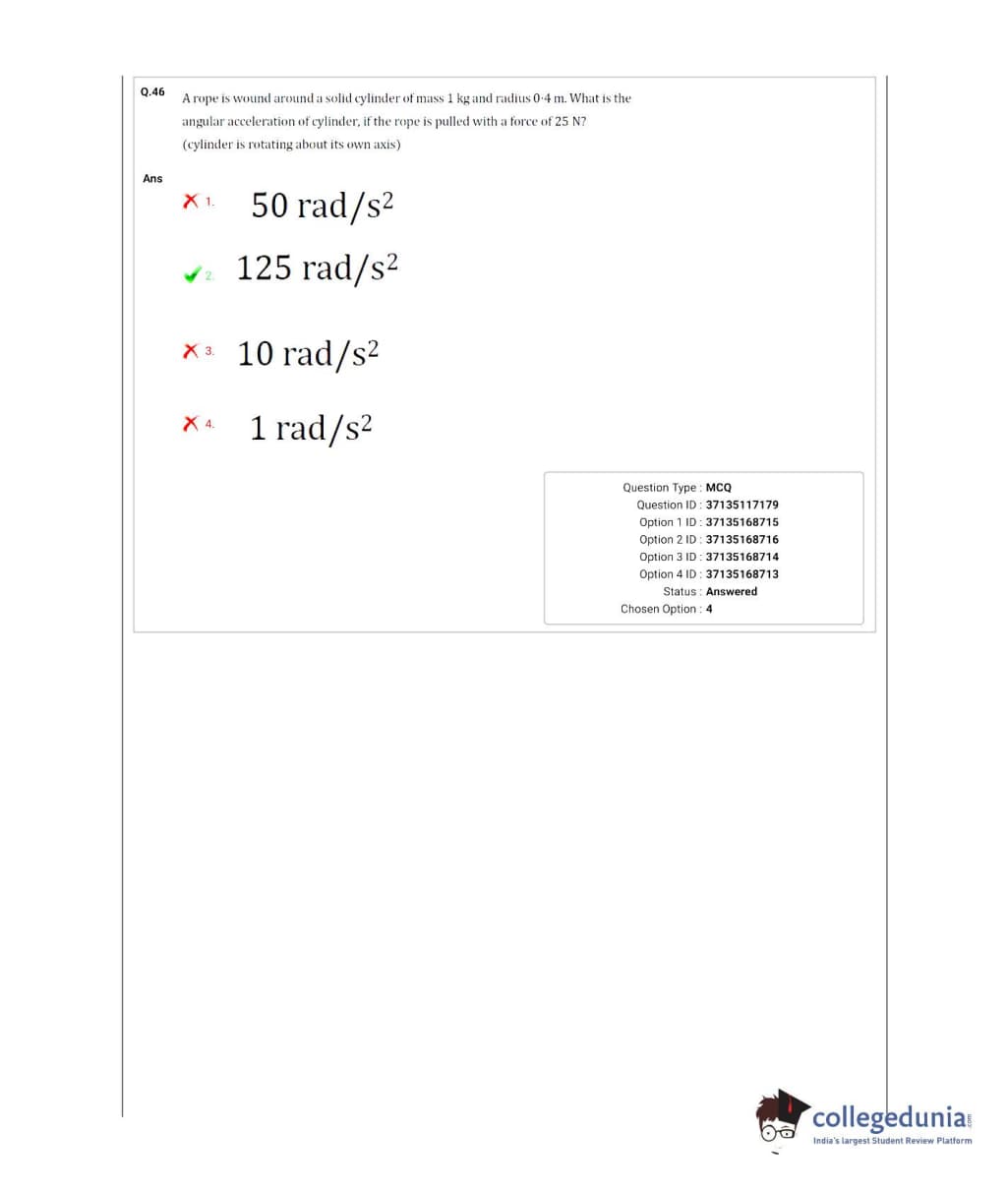 Q.46 A rope is wound around a solid cylinder of mass 1 kg and radius 0·4 m. What is the angular acceleration of cylinder, if the rope is pulled with a force of 25 N? (cylinder is rotating about its own axis)

Ans

1. $50\ rad/s^2$

2. $125\ rad/s^2$

3. $10\ rad/s^2$

4. $1\ rad/s^2$

Question Type : MCQ
Question ID : 37135117179
Option 1 ID : 37135168715
Option 2 ID : 37135168716
Option 3 ID : 37135168714
Option 4 ID : 37135168713
Status : Answered
Chosen Option : 4

collegedunia.com
India's largest Student Review Platform